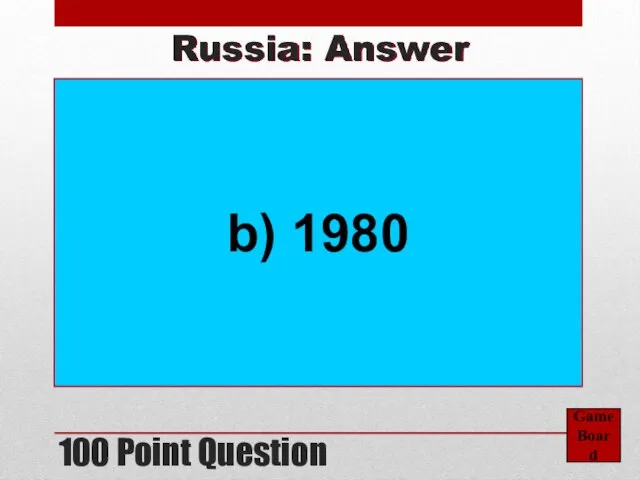 Russia: Answer

b) 1980

100 Point Question

Game Board